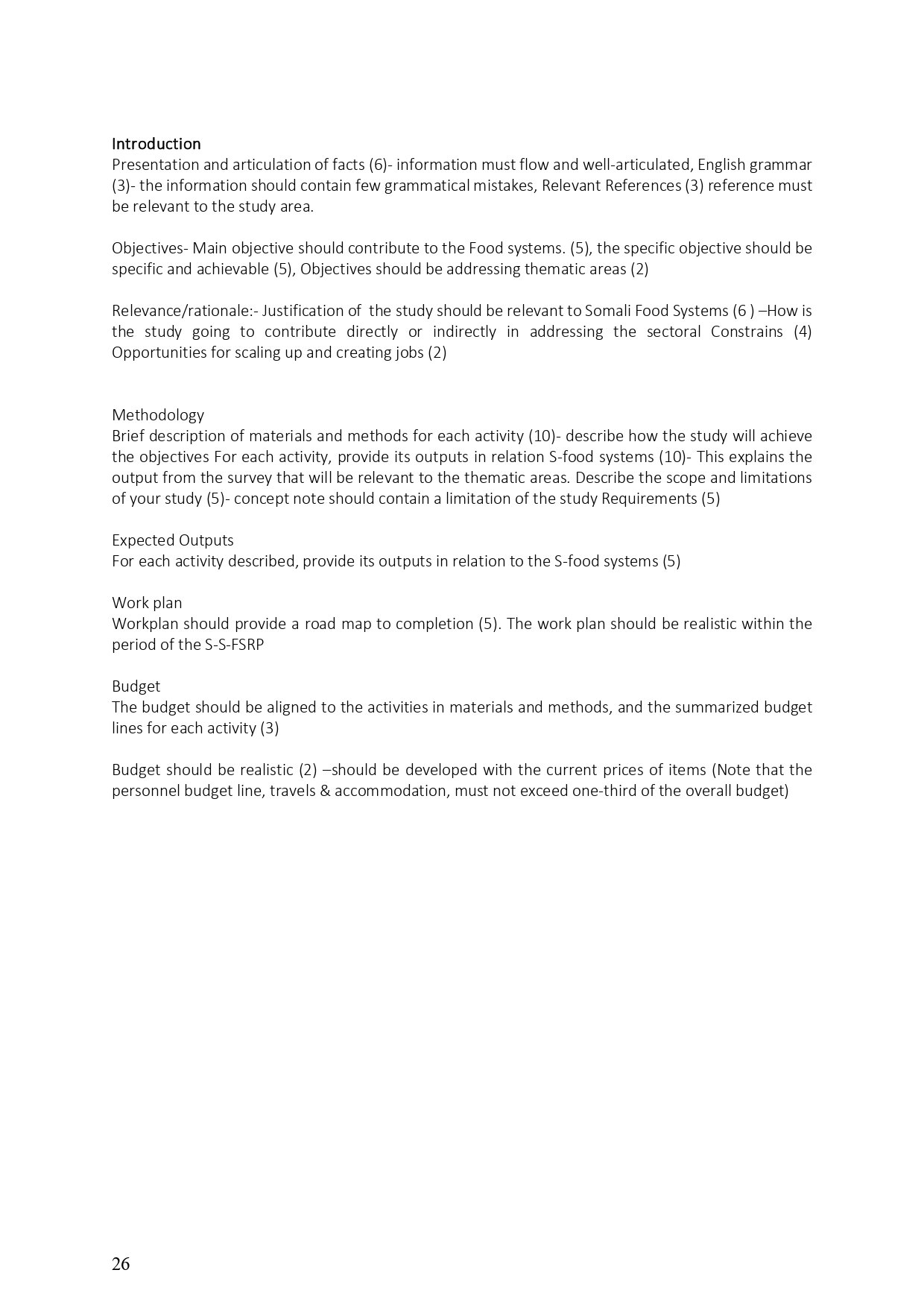 Introduction
Presentation and articulation of facts (6)- information must flow and well-articulated, English grammar (3)- the information should contain few grammatical mistakes, Relevant References (3) reference must be relevant to the study area.

Objectives- Main objective should contribute to the Food systems. (5), the specific objective should be specific and achievable (5), Objectives should be addressing thematic areas (2)

Relevance/rationale:- Justification of the study should be relevant to Somali Food Systems (6 ) –How is the study going to contribute directly or indirectly in addressing the sectoral Constrains (4) Opportunities for scaling up and creating jobs (2)

Methodology
Brief description of materials and methods for each activity (10)- describe how the study will achieve the objectives For each activity, provide its outputs in relation S-food systems (10)- This explains the output from the survey that will be relevant to the thematic areas. Describe the scope and limitations of your study (5)- concept note should contain a limitation of the study Requirements (5)

Expected Outputs
For each activity described, provide its outputs in relation to the S-food systems (5)

Work plan
Workplan should provide a road map to completion (5). The work plan should be realistic within the period of the S-S-FSRP

Budget
The budget should be aligned to the activities in materials and methods, and the summarized budget lines for each activity (3)

Budget should be realistic (2) –should be developed with the current prices of items (Note that the personnel budget line, travels & accommodation, must not exceed one-third of the overall budget)

26